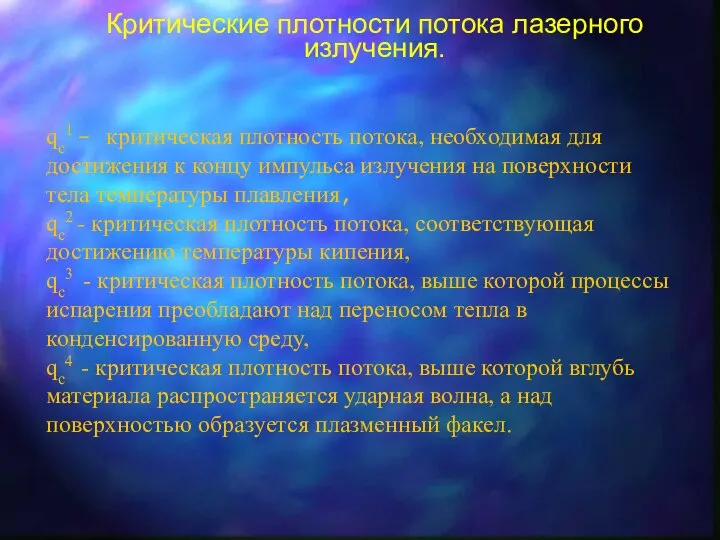 Критические плотности потока лазерного излучения.

$q_c^1$ – критическая плотность потока, необходимая для достижения к концу импульса излучения на поверхности тела температуры плавления,
$q_c^2$ - критическая плотность потока, соответствующая достижению температуры кипения,
$q_c^3$ - критическая плотность потока, выше которой процессы испарения преобладают над переносом тепла в конденсированную среду,
$q_c^4$ - критическая плотность потока, выше которой вглубь материала распространяется ударная волна, а над поверхностью образуется плазменный факел.